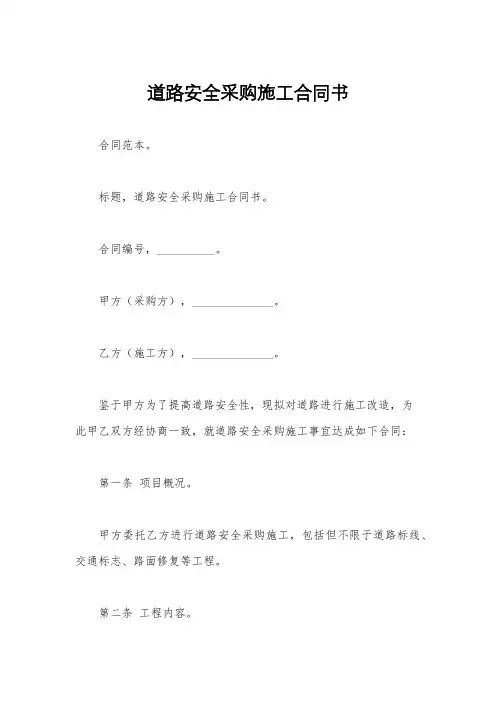 道路安全采购施工合同书

合同范本。

标题，道路安全采购施工合同书。

合同编号，__________。

甲方（采购方），______________。

乙方（施工方），______________。

鉴于甲方为了提高道路安全性，现拟对道路进行施工改造，为此甲乙双方经协商一致，就道路安全采购施工事宜达成如下合同：

第一条 项目概况。

甲方委托乙方进行道路安全采购施工，包括但不限于道路标线、交通标志、路面修复等工程。

第二条 工程内容。